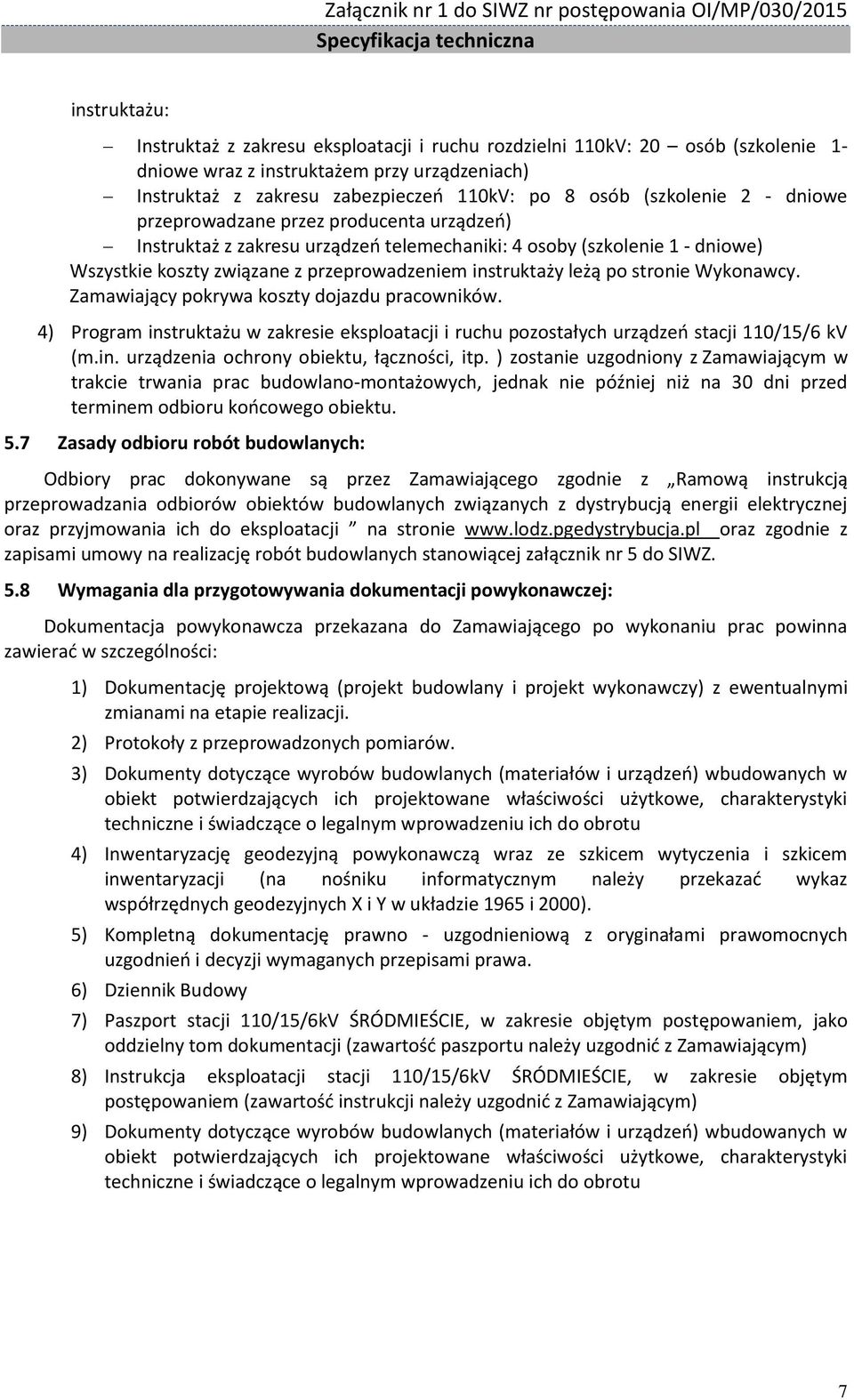 Załącznik nr 1 do SIWZ nr postępowania OI/MP/030/2015
Specyfikacja techniczna

instruktażu:

– Instruktaż z zakresu eksploatacji i ruchu rozdzielni 110kV: 20 – osób (szkolenie 1-dniowe wraz z instruktażem przy urządzeniach)
– Instruktaż z zakresu zabezpieczeń 110kV: po 8 osób (szkolenie 2 - dniowe przeprowadzane przez producenta urządzeń)
– Instruktaż z zakresu urządzeń telemechaniki: 4 osoby (szkolenie 1 - dniowe)
Wszystkie koszty związane z przeprowadzeniem instruktaży leżą po stronie Wykonawcy. Zamawiający pokrywa koszty dojazdu pracowników.

4) Program instruktażu w zakresie eksploatacji i ruchu pozostałych urządzeń stacji 110/15/6 kV (m.in. urządzenia ochrony obiektu, łączności, itp. ) zostanie uzgodniony z Zamawiającym w trakcie trwania prac budowlano-montażowych, jednak nie później niż na 30 dni przed terminem odbioru końcowego obiektu.

5.7 Zasady odbioru robót budowlanych:

Odbiory prac dokonywane są przez Zamawiającego zgodnie z „Ramową instrukcją przeprowadzania odbiorów obiektów budowlanych związanych z dystrybucją energii elektrycznej oraz przyjmowania ich do eksploatacji ” na stronie www.lodz.pgedystrybucja.pl oraz zgodnie z zapisami umowy na realizację robót budowlanych stanowiącej załącznik nr 5 do SIWZ.

5.8 Wymagania dla przygotowywania dokumentacji powykonawczej:

Dokumentacja powykonawcza przekazana do Zamawiającego po wykonaniu prac powinna zawierać w szczególności:

1) Dokumentację projektową (projekt budowlany i projekt wykonawczy) z ewentualnymi zmianami na etapie realizacji.
2) Protokoły z przeprowadzonych pomiarów.
3) Dokumenty dotyczące wyrobów budowlanych (materiałów i urządzeń) wbudowanych w obiekt potwierdzających ich projektowane właściwości użytkowe, charakterystyki techniczne i świadczące o legalnym wprowadzeniu ich do obrotu
4) Inwentaryzację geodezyjną powykonawczą wraz ze szkicem wytyczenia i szkicem inwentaryzacji (na nośniku informatycznym należy przekazać wykaz współrzędnych geodezyjnych X i Y w układzie 1965 i 2000).
5) Kompletną dokumentację prawno - uzgodnieniową z oryginałami prawomocnych uzgodnień i decyzji wymaganych przepisami prawa.
6) Dziennik Budowy
7) Paszport stacji 110/15/6kV ŚRÓDMIEŚCIE, w zakresie objętym postępowaniem, jako oddzielny tom dokumentacji (zawartość paszportu należy uzgodnić z Zamawiającym)
8) Instrukcja eksploatacji stacji 110/15/6kV ŚRÓDMIEŚCIE, w zakresie objętym postępowaniem (zawartość instrukcji należy uzgodnić z Zamawiającym)
9) Dokumenty dotyczące wyrobów budowlanych (materiałów i urządzeń) wbudowanych w obiekt potwierdzających ich projektowane właściwości użytkowe, charakterystyki techniczne i świadczące o legalnym wprowadzeniu ich do obrotu

7